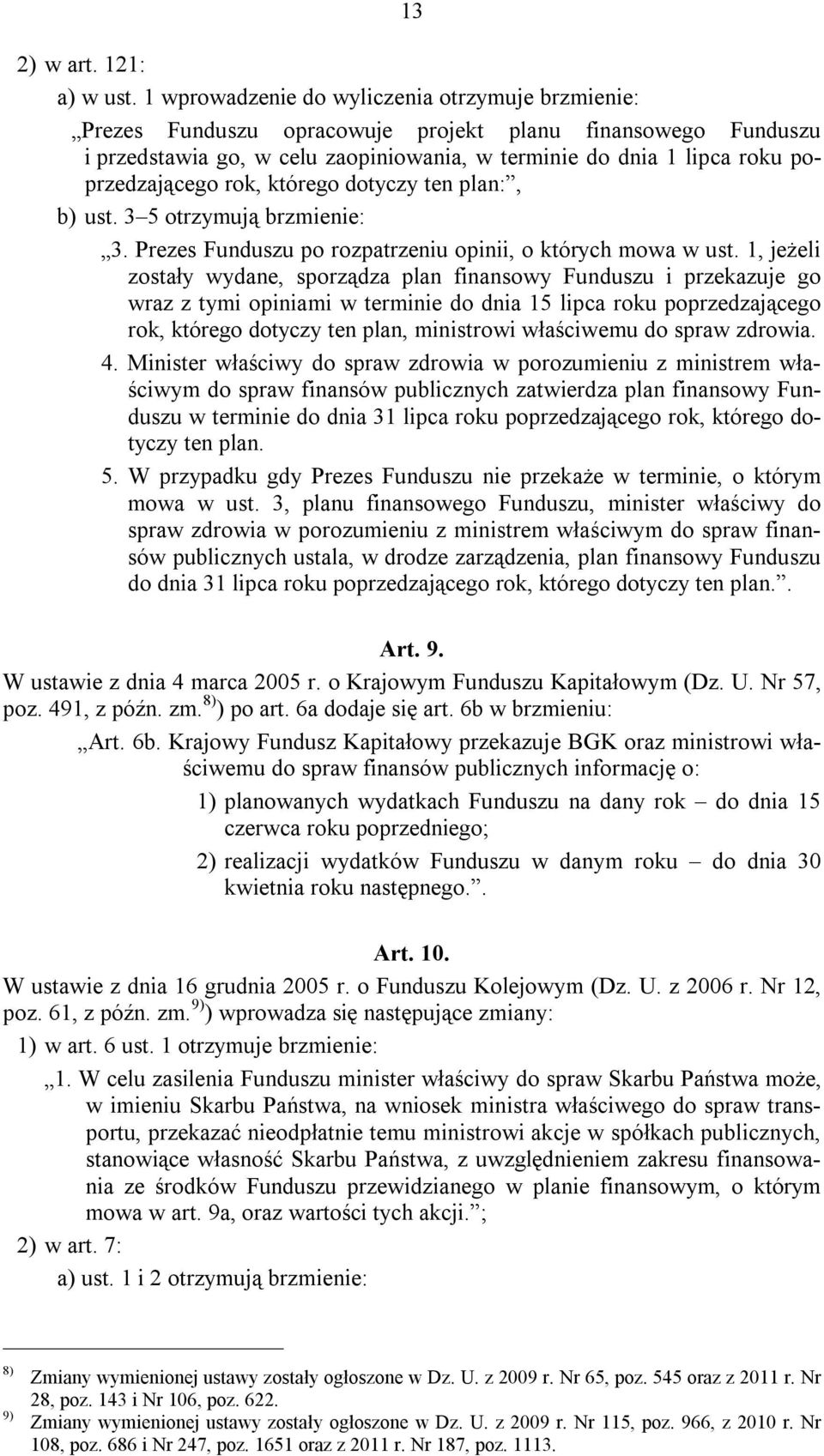 13

2) w art. 121:

a) w ust. 1 wprowadzenie do wyliczenia otrzymuje brzmienie:

„Prezes Funduszu opracowuje projekt planu finansowego Funduszu i przedstawia go, w celu zaopiniowania, w terminie do dnia 1 lipca roku poprzedzającego rok, którego dotyczy ten plan:”,

b) ust. 3–5 otrzymują brzmienie:

„3. Prezes Funduszu po rozpatrzeniu opinii, o których mowa w ust. 1, jeżeli zostały wydane, sporządza plan finansowy Funduszu i przekazuje go wraz z tymi opiniami w terminie do dnia 15 lipca roku poprzedzającego rok, którego dotyczy ten plan, ministrowi właściwemu do spraw zdrowia.

4. Minister właściwy do spraw zdrowia w porozumieniu z ministrem właściwym do spraw finansów publicznych zatwierdza plan finansowy Funduszu w terminie do dnia 31 lipca roku poprzedzającego rok, którego dotyczy ten plan.

5. W przypadku gdy Prezes Funduszu nie przekaże w terminie, o którym mowa w ust. 3, planu finansowego Funduszu, minister właściwy do spraw zdrowia w porozumieniu z ministrem właściwym do spraw finansów publicznych ustala, w drodze zarządzenia, plan finansowy Funduszu do dnia 31 lipca roku poprzedzającego rok, którego dotyczy ten plan.”.

Art. 9.

W ustawie z dnia 4 marca 2005 r. o Krajowym Funduszu Kapitałowym (Dz. U. Nr 57, poz. 491, z późn. zm.$^{8)}$) po art. 6a dodaje się art. 6b w brzmieniu:

„Art. 6b. Krajowy Fundusz Kapitałowy przekazuje BGK oraz ministrowi właściwemu do spraw finansów publicznych informację o:

1) planowanych wydatkach Funduszu na dany rok – do dnia 15 czerwca roku poprzedniego;

2) realizacji wydatków Funduszu w danym roku – do dnia 30 kwietnia roku następnego.”.

Art. 10.

W ustawie z dnia 16 grudnia 2005 r. o Funduszu Kolejowym (Dz. U. z 2006 r. Nr 12, poz. 61, z późn. zm.$^{9)}$) wprowadza się następujące zmiany:

1) w art. 6 ust. 1 otrzymuje brzmienie:

„1. W celu zasilenia Funduszu minister właściwy do spraw Skarbu Państwa może, w imieniu Skarbu Państwa, na wniosek ministra właściwego do spraw transportu, przekazać nieodpłatnie temu ministrowi akcje w spółkach publicznych, stanowiące własność Skarbu Państwa, z uwzględnieniem zakresu finansowania ze środków Funduszu przewidzianego w planie finansowym, o którym mowa w art. 9a, oraz wartości tych akcji.”;

2) w art. 7:

a) ust. 1 i 2 otrzymują brzmienie:

$^{8)}$ Zmiany wymienionej ustawy zostały ogłoszone w Dz. U. z 2009 r. Nr 65, poz. 545 oraz z 2011 r. Nr 28, poz. 143 i Nr 106, poz. 622.
$^{9)}$ Zmiany wymienionej ustawy zostały ogłoszone w Dz. U. z 2009 r. Nr 115, poz. 966, z 2010 r. Nr 108, poz. 686 i Nr 247, poz. 1651 oraz z 2011 r. Nr 187, poz. 1113.